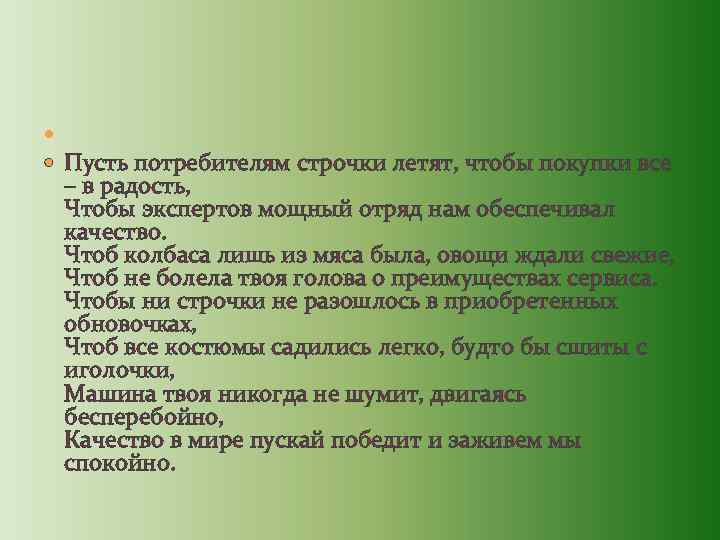 Пусть потребителям строчки летят, чтобы покупки все – в радость,
Чтобы экспертов мощный отряд нам обеспечивал качество.
Чтоб колбаса лишь из мяса была, овощи ждали свежие,
Чтоб не болела твоя голова о преимуществах сервиса.
Чтобы ни строчки не разошлось в приобретенных обновочках,
Чтоб все костюмы садились легко, будто бы сшиты с иголочки,
Машина твоя никогда не шумит, двигаясь бесперебойно,
Качество в мире пускай победит и заживем мы спокойно.